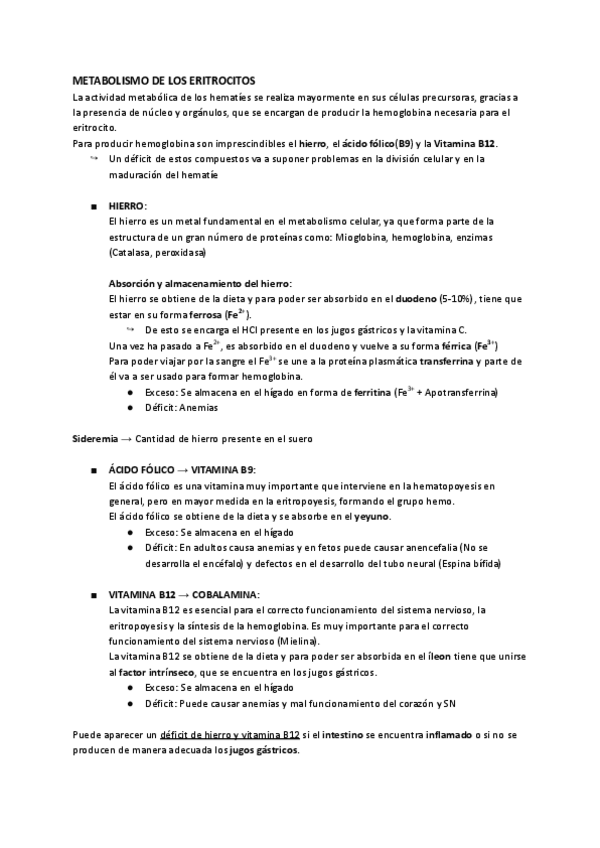 METABOLISMO DE LOS ERITROCITOS
La actividad metabólica de los hematíes se realiza mayormente en sus células precursoras, gracias a la presencia de núcleo y orgánulos, que se encargan de producir la hemoglobina necesaria para el eritrocito.
Para producir hemoglobina son imprescindibles el hierro, el ácido fólico(B9) y la Vitamina B12.
↪ Un déficit de estos compuestos va a suponer problemas en la división celular y en la maduración del hematíe

■ HIERRO:
El hierro es un metal fundamental en el metabolismo celular, ya que forma parte de la estructura de un gran número de proteínas como: Mioglobina, hemoglobina, enzimas (Catalasa, peroxidasa)

Absorción y almacenamiento del hierro:
El hierro se obtiene de la dieta y para poder ser absorbido en el duodeno (5-10%), tiene que estar en su forma ferrosa ($Fe^{2+}$).
↪ De esto se encarga el HCl presente en los jugos gástricos y la vitamina C.
Una vez ha pasado a $Fe^{2+}$, es absorbido en el duodeno y vuelve a su forma férrica ($Fe^{3+}$)
Para poder viajar por la sangre el $Fe^{3+}$ se une a la proteína plasmática transferrina y parte de él va a ser usado para formar hemoglobina.
● Exceso: Se almacena en el hígado en forma de ferritina ($Fe^{3+}$ + Apotransferrina)
● Déficit: Anemias

Sideremia → Cantidad de hierro presente en el suero

■ ÁCIDO FÓLICO → VITAMINA B9:
El ácido fólico es una vitamina muy importante que interviene en la hematopoyesis en general, pero en mayor medida en la eritropoyesis, formando el grupo hemo.
El ácido fólico se obtiene de la dieta y se absorbe en el yeyuno.
● Exceso: Se almacena en el hígado
● Déficit: En adultos causa anemias y en fetos puede causar anencefalia (No se desarrolla el encéfalo) y defectos en el desarrollo del tubo neural (Espina bífida)

■ VITAMINA B12 → COBALAMINA:
La vitamina B12 es esencial para el correcto funcionamiento del sistema nervioso, la eritropoyesis y la síntesis de la hemoglobina. Es muy importante para el correcto funcionamiento del sistema nervioso (Mielina).
La vitamina B12 se obtiene de la dieta y para poder ser absorbida en el íleon tiene que unirse al factor intrínseco, que se encuentra en los jugos gástricos.
● Exceso: Se almacena en el hígado
● Déficit: Puede causar anemias y mal funcionamiento del corazón y SN

Puede aparecer un déficit de hierro y vitamina B12 si el intestino se encuentra inflamado o si no se producen de manera adecuada los jugos gástricos.